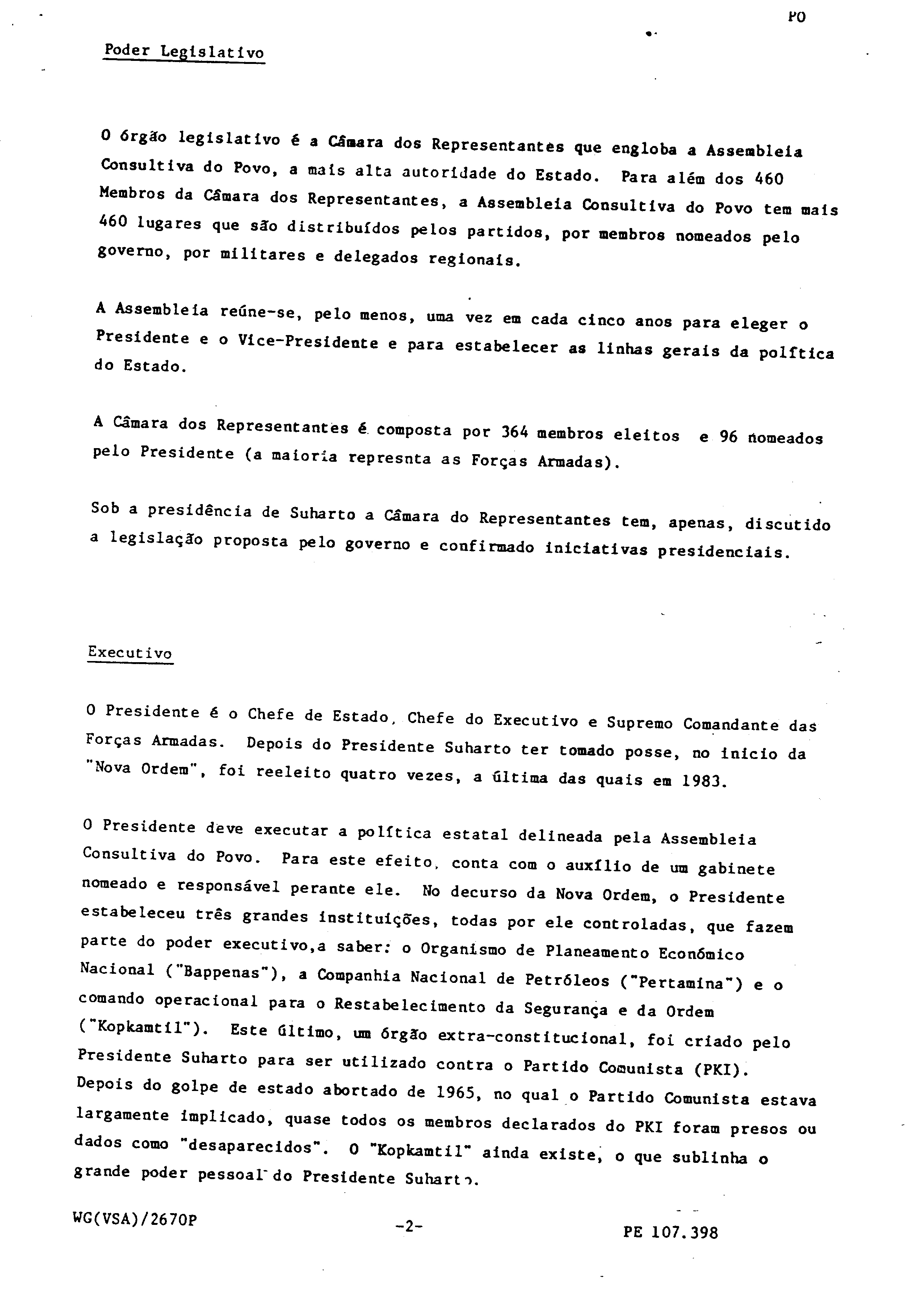 PO

Poder Legislativo

O órgão legislativo é a Câmara dos Representantes que engloba a Assembleia Consultiva do Povo, a mais alta autoridade do Estado. Para além dos 460 Membros da Câmara dos Representantes, a Assembleia Consultiva do Povo tem mais 460 lugares que são distribuídos pelos partidos, por membros nomeados pelo governo, por militares e delegados regionais.

A Assembleia reúne-se, pelo menos, uma vez em cada cinco anos para eleger o Presidente e o Vice-Presidente e para estabelecer as linhas gerais da política do Estado.

A Câmara dos Representantes é composta por 364 membros eleitos e 96 nomeados pelo Presidente (a maioria represnta as Forças Armadas).

Sob a presidência de Suharto a Câmara do Representantes tem, apenas, discutido a legislação proposta pelo governo e confirmado iniciativas presidenciais.

Executivo

O Presidente é o Chefe de Estado, Chefe do Executivo e Supremo Comandante das Forças Armadas. Depois do Presidente Suharto ter tomado posse, no início da "Nova Ordem", foi reeleito quatro vezes, a última das quais em 1983.

O Presidente deve executar a política estatal delineada pela Assembleia Consultiva do Povo. Para este efeito, conta com o auxílio de um gabinete nomeado e responsável perante ele. No decurso da Nova Ordem, o Presidente estabeleceu três grandes instituições, todas por ele controladas, que fazem parte do poder executivo,a saber: o Organismo de Planeamento Económico Nacional ("Bappenas"), a Companhia Nacional de Petróleos ("Pertamina") e o comando operacional para o Restabelecimento da Segurança e da Ordem ("Kopkamtil"). Este último, um órgão extra-constitucional, foi criado pelo Presidente Suharto para ser utilizado contra o Partido Comunista (PKI). Depois do golpe de estado abortado de 1965, no qual o Partido Comunista estava largamente implicado, quase todos os membros declarados do PKI foram presos ou dados como "desaparecidos". O "Kopkamtil" ainda existe, o que sublinha o grande poder pessoal do Presidente Suharto.

WG(VSA)/2670P -2- PE 107.398